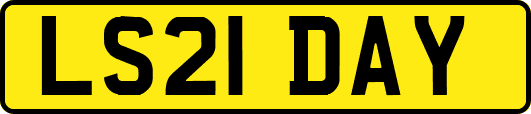 LS21 DAY